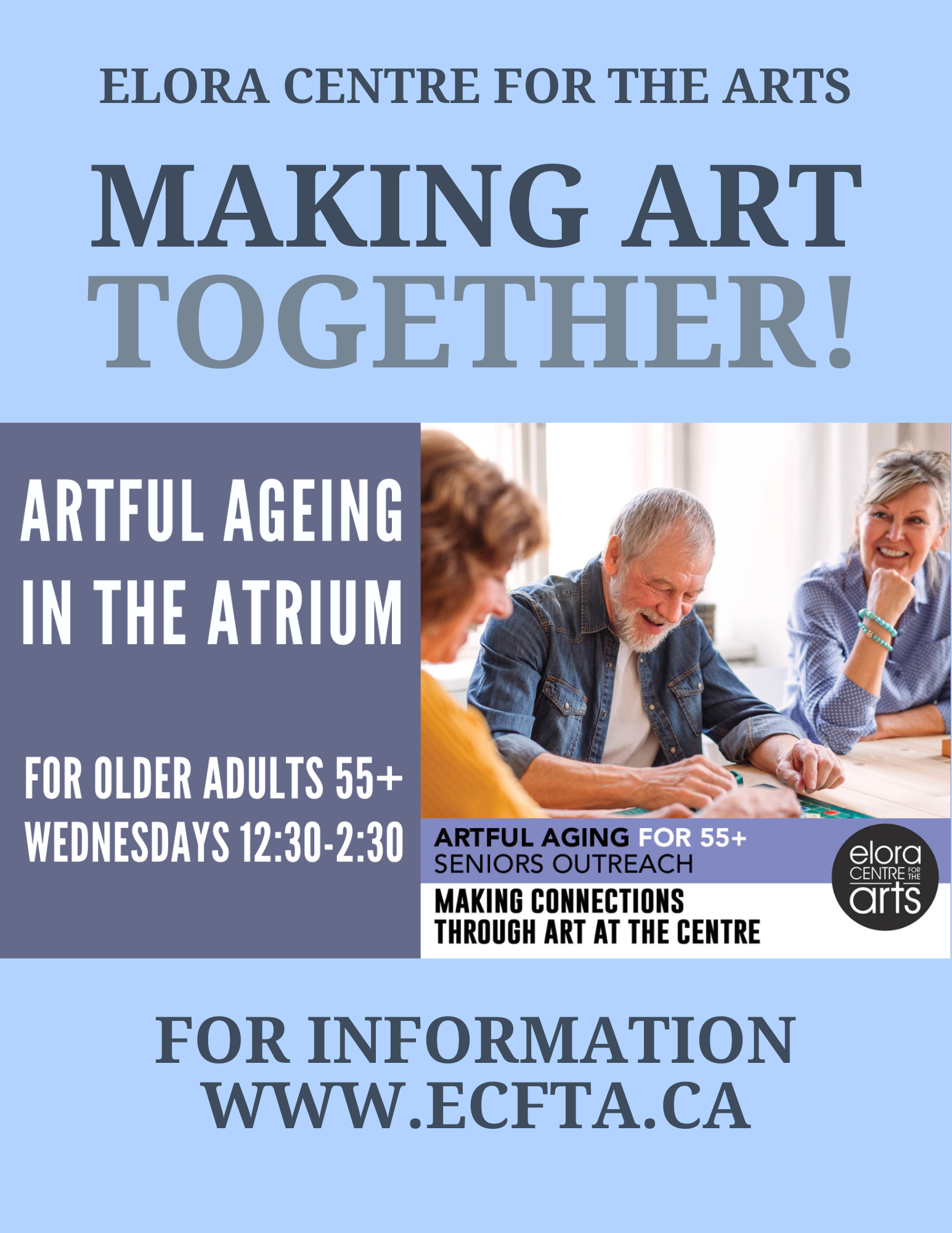 ELORA CENTRE FOR THE ARTS

MAKING ART TOGETHER!

ARTFUL AGEING IN THE ATRIUM

FOR OLDER ADULTS 55+
WEDNESDAYS 12:30-2:30

ARTFUL AGING FOR 55+
SENIORS OUTREACH

MAKING CONNECTIONS
THROUGH ART AT THE CENTRE

elora
CENTRE FOR THE
arts

FOR INFORMATION
WWW.ECFTA.CA